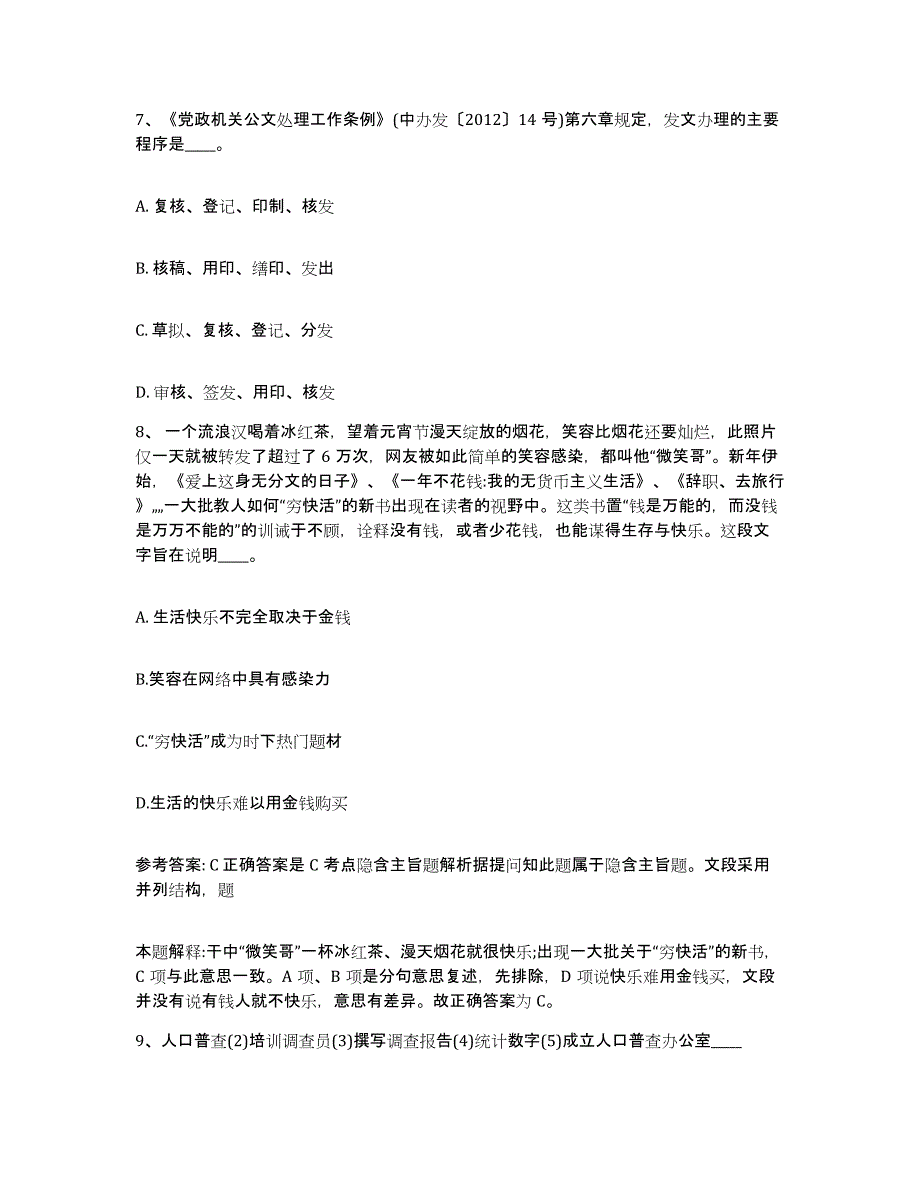 7、《党政机关公文处理工作条例》(中办发〔2012〕14 号)第六章规定，发文办理的主要程序是____。

A. 复核、登记、印制、核发

B. 核稿、用印、缮印、发出

C. 草拟、复核、登记、分发

D. 审核、签发、用印、核发

8、一个流浪汉喝着冰红茶，望着元宵节漫天绽放的烟花，笑容比烟花还要灿烂，此照片仅一天就被转发了超过了 6 万次，网友被如此简单的笑容感染，都叫他“微笑哥”。新年伊始，《爱上这身无分文的日子》、《一年不花钱:我的无货币主义生活》、《辞职、去旅行》„„一大批教人如何“穷快活”的新书出现在读者的视野中。这类书置“钱是万能的，而没钱是万万不能的”的训诫于不顾，诠释没有钱，或者少花钱，也能谋得生存与快乐。这段文字旨在说明____。

A. 生活快乐不完全取决于金钱

B.笑容在网络中具有感染力

C.“穷快活”成为时下热门题材

D.生活的快乐难以用金钱购买

参考答案: C 正确答案是 C 考点隐含主旨题解析据提问知此题属于隐含主旨题。文段采用并列结构，题

本题解释:干中“微笑哥”一杯冰红茶、漫天烟花就很快乐;出现一大批关于“穷快活”的新书，C 项与此意思一致。A 项、B 项是分句意思复述，先排除，D 项说快乐难用金钱买，文段并没有说有钱人就不快乐，意思有差异。故正确答案为 C。

9、人口普查(2)培训调查员(3)撰写调查报告(4)统计数字(5)成立人口普查办公室____